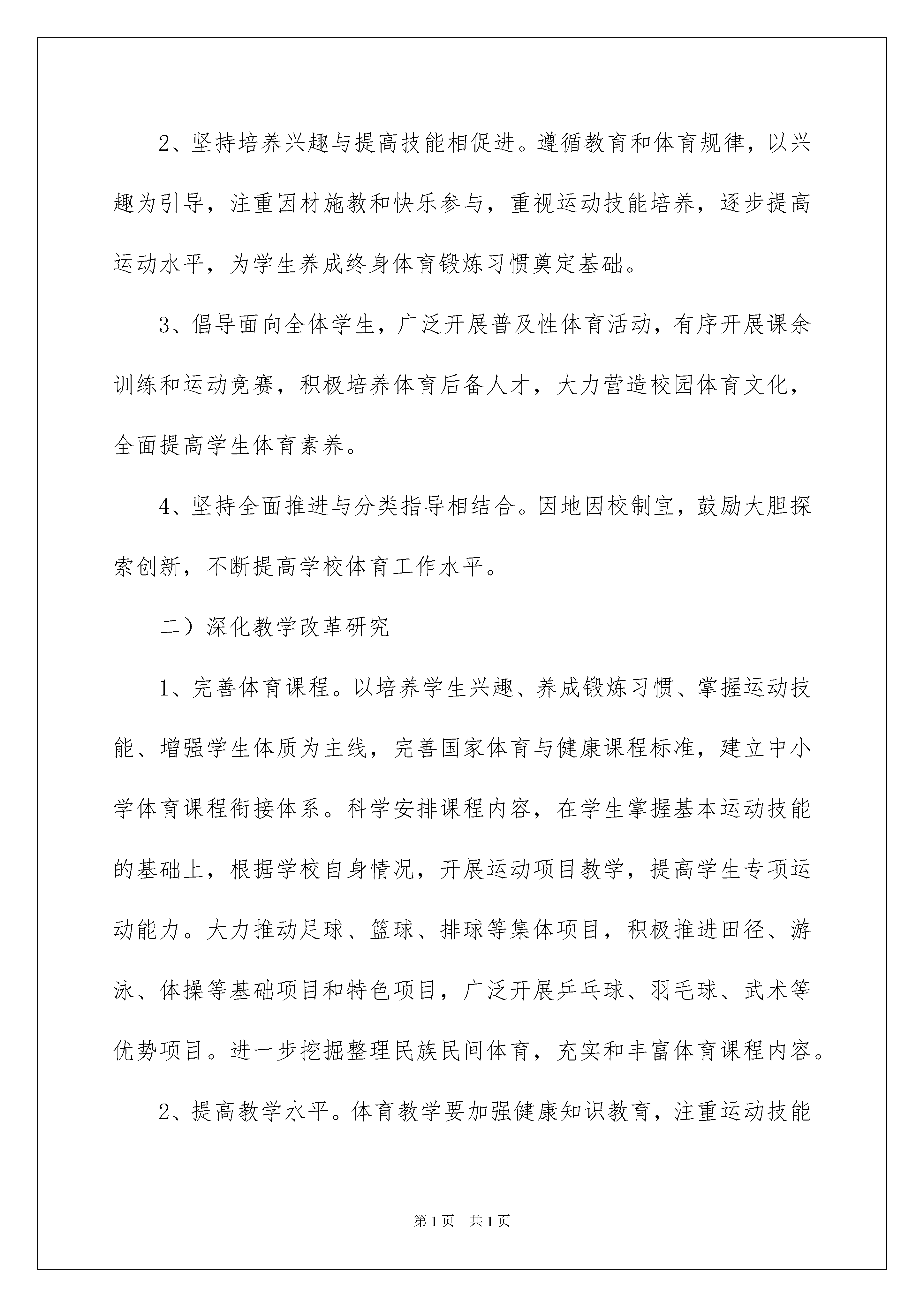 2、坚持培养兴趣与提高技能相促进。遵循教育和体育规律，以兴趣为引导，注重因材施教和快乐参与，重视运动技能培养，逐步提高运动水平，为学生养成终身体育锻炼习惯奠定基础。

3、倡导面向全体学生，广泛开展普及性体育活动，有序开展课余训练和运动竞赛，积极培养体育后备人才，大力营造校园体育文化，全面提高学生体育素养。

4、坚持全面推进与分类指导相结合。因地因校制宜，鼓励大胆探索创新，不断提高学校体育工作水平。

二）深化教学改革研究

1、完善体育课程。以培养学生兴趣、养成锻炼习惯、掌握运动技能、增强学生体质为主线，完善国家体育与健康课程标准，建立中小学体育课程衔接体系。科学安排课程内容，在学生掌握基本运动技能的基础上，根据学校自身情况，开展运动项目教学，提高学生专项运动能力。大力推动足球、篮球、排球等集体项目，积极推进田径、游泳、体操等基础项目和特色项目，广泛开展乒乓球、羽毛球、武术等优势项目。进一步挖掘整理民族民间体育，充实和丰富体育课程内容。

2、提高教学水平。体育教学要加强健康知识教育，注重运动技能

第1页 共1页